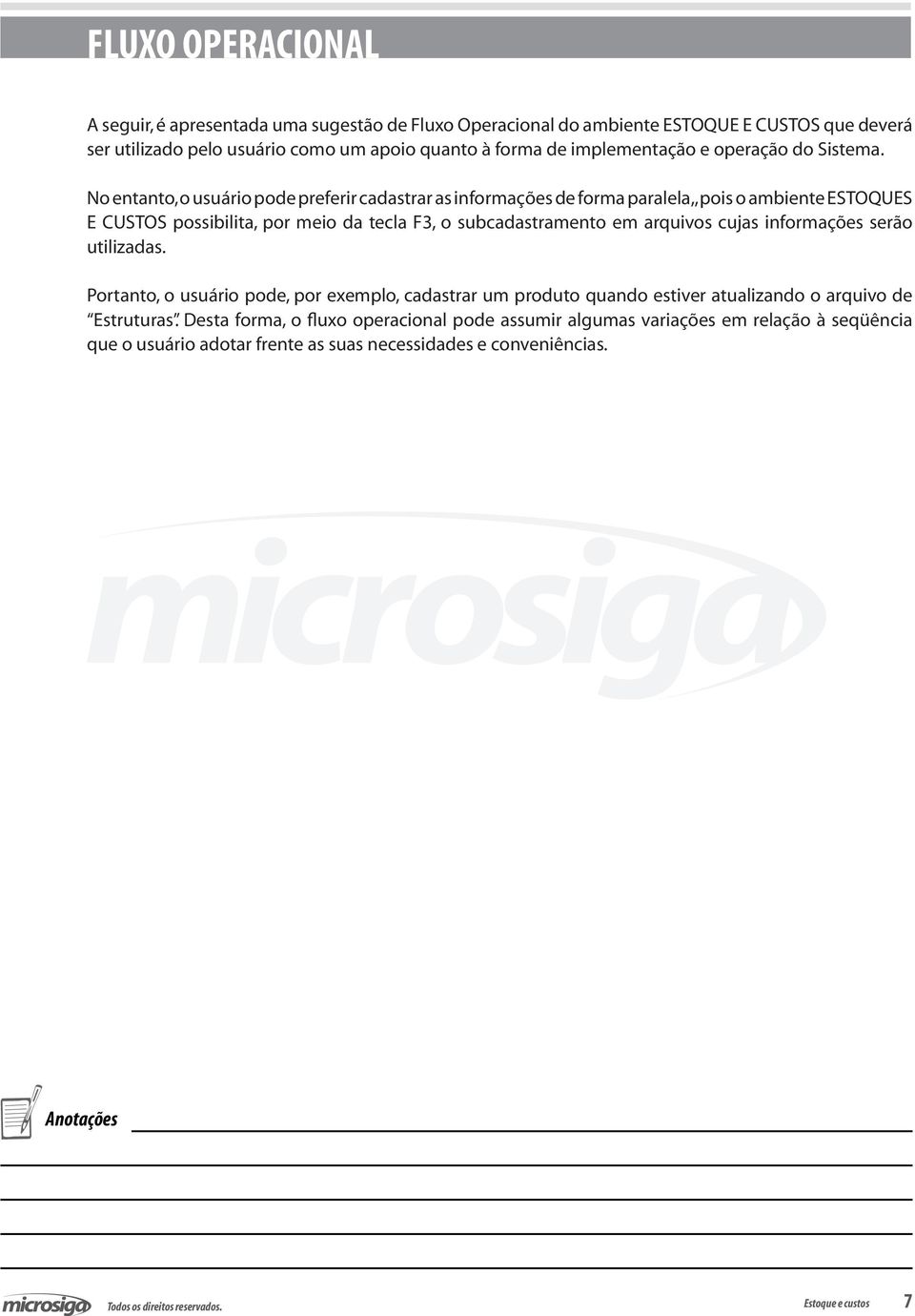 FLUXO OPERACIONAL

A seguir, é apresentada uma sugestão de Fluxo Operacional do ambiente ESTOQUE E CUSTOS que deverá ser utilizado pelo usuário como um apoio quanto à forma de implementação e operação do Sistema.

No entanto, o usuário pode preferir cadastrar as informações de forma paralela,, pois o ambiente ESTOQUES E CUSTOS possibilita, por meio da tecla F3, o subcadastramento em arquivos cujas informações serão utilizadas.

Portanto, o usuário pode, por exemplo, cadastrar um produto quando estiver atualizando o arquivo de "Estruturas". Desta forma, o fluxo operacional pode assumir algumas variações em relação à seqüência que o usuário adotar frente as suas necessidades e conveniências.

microsiga

Anotações

microsiga Todos os direitos reservados.

Estoque e custos 7